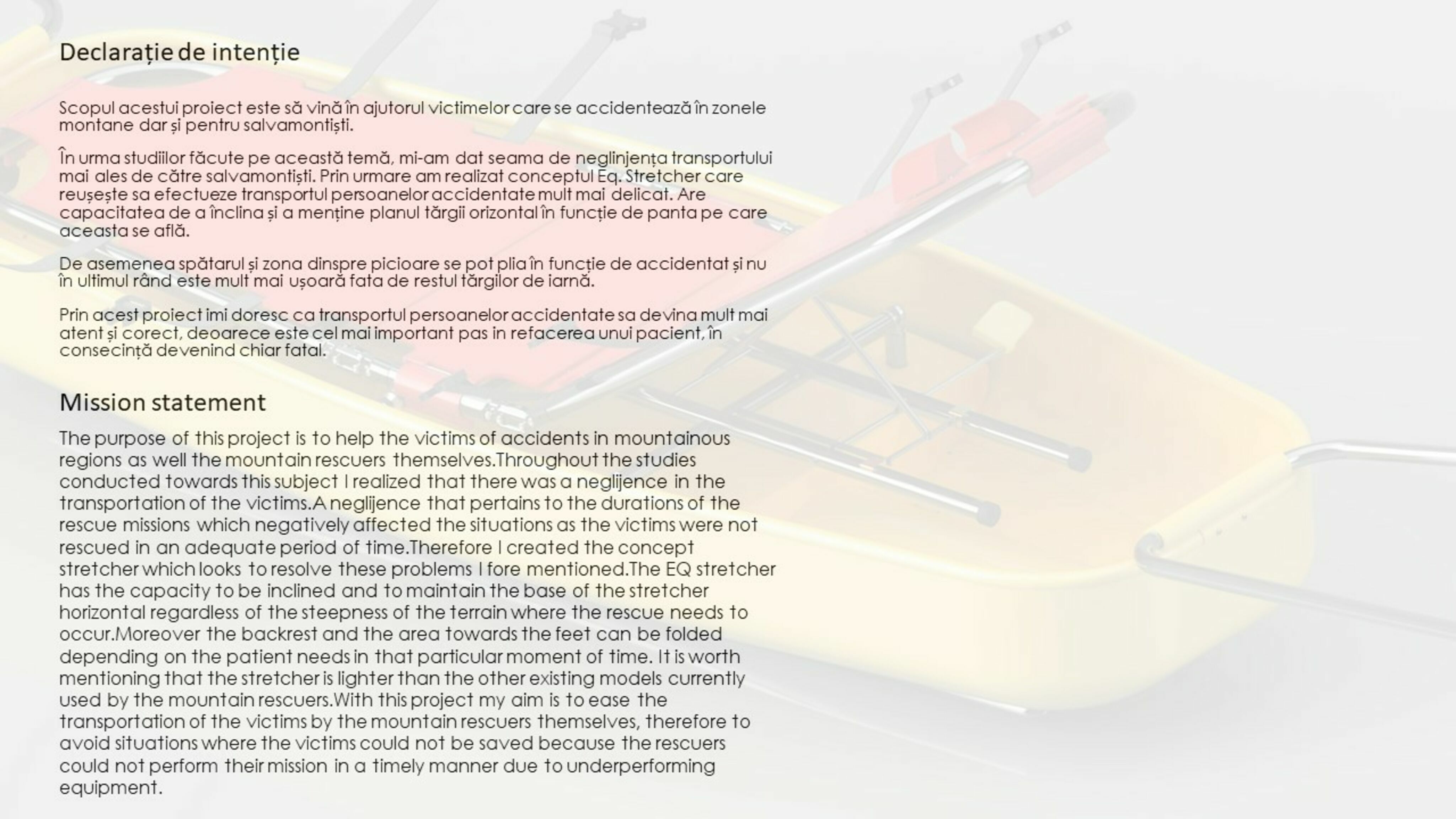 Declarație de intenție

Scopul acestui proiect este să vină în ajutorul victimelor care se accidentează în zonele montane dar și pentru salvamontiști.

În urma studiilor făcute pe această temă, mi-am dat seama de neglinjența transportului mai ales de către salvamontiști. Prin urmare am realizat conceptul Eq. Stretcher care reușește sa efectueze transportul persoanelor accidentate mult mai delicat. Are capacitatea de a înclina și a menține planul tărgii orizontal în funcție de panta pe care aceasta se află.

De asemenea spătarul și zona dinspre picioare se pot plia în funcție de accidentat și nu în ultimul rând este mult mai ușoară fata de restul tărgilor de iarnă.

Prin acest proiect imi doresc ca transportul persoanelor accidentate sa devina mult mai atent și corect, deoarece este cel mai important pas in refacerea unui pacient, în consecință devenind chiar fatal.

Mission statement

The purpose of this project is to help the victims of accidents in mountainous regions as well the mountain rescuers themselves.Throughout the studies conducted towards this subject I realized that there was a neglijence in the transportation of the victims.A neglijence that pertains to the durations of the rescue missions which negatively affected the situations as the victims were not rescued in an adequate period of time.Therefore I created the concept stretcher which looks to resolve these problems I fore mentioned.The EQ stretcher has the capacity to be inclined and to maintain the base of the stretcher horizontal regardless of the steepness of the terrain where the rescue needs to occur.Moreover the backrest and the area towards the feet can be folded depending on the patient needs in that particular moment of time. It is worth mentioning that the stretcher is lighter than the other existing models currently used by the mountain rescuers.With this project my aim is to ease the transportation of the victims by the mountain rescuers themselves, therefore to avoid situations where the victims could not be saved because the rescuers could not perform their mission in a timely manner due to underperforming equipment.